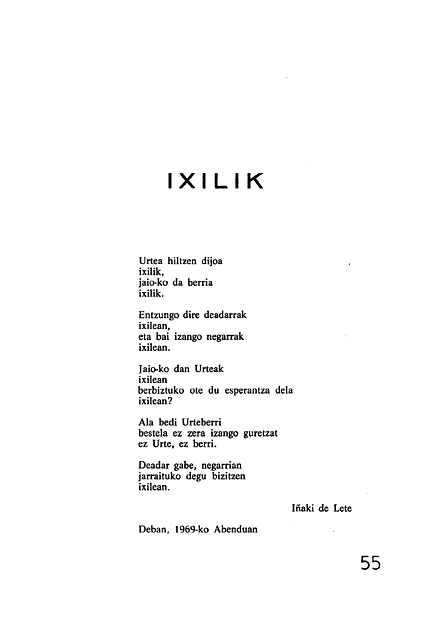 IXILIK

Urtea hiltzen dijoa
ixilik,
jaio-ko da berria
ixilik.

Entzungo dire deadarrak
ixilean,
eta bai izango negarrak
ixilean.

Jaio-ko dan Urteak
ixilean
berbiztuko ote du esperantza dela
ixilean?

Ala bedi Urteberri
bestela ez zera izango guretzat
ez Urte, ez berri.

Deadar gabe, negarrian
jarraituko degu bizitzen
ixilean.

Iñaki de Lete

Deban, 1969-ko Abenduan

55